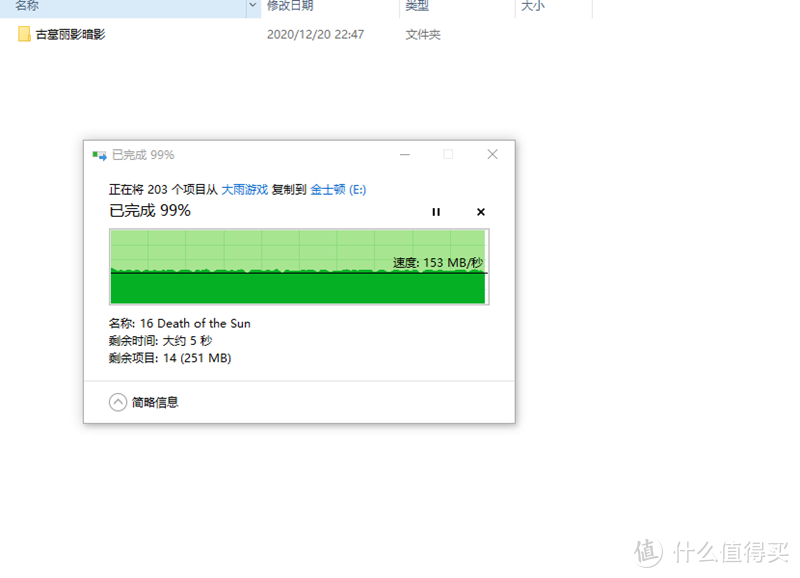 名称 修改日期 类型 大小

古墓丽影暗影 2020/12/20 22:47 文件夹

已完成 99%

正在将 203 个项目从 大雨游戏 复制到 金士顿 (E:)

已完成 99%

速度: 153 MB/秒

名称: 16 Death of the Sun
剩余时间: 大约 5 秒
剩余项目: 14 (251 MB)

简略信息

值 什么值得买